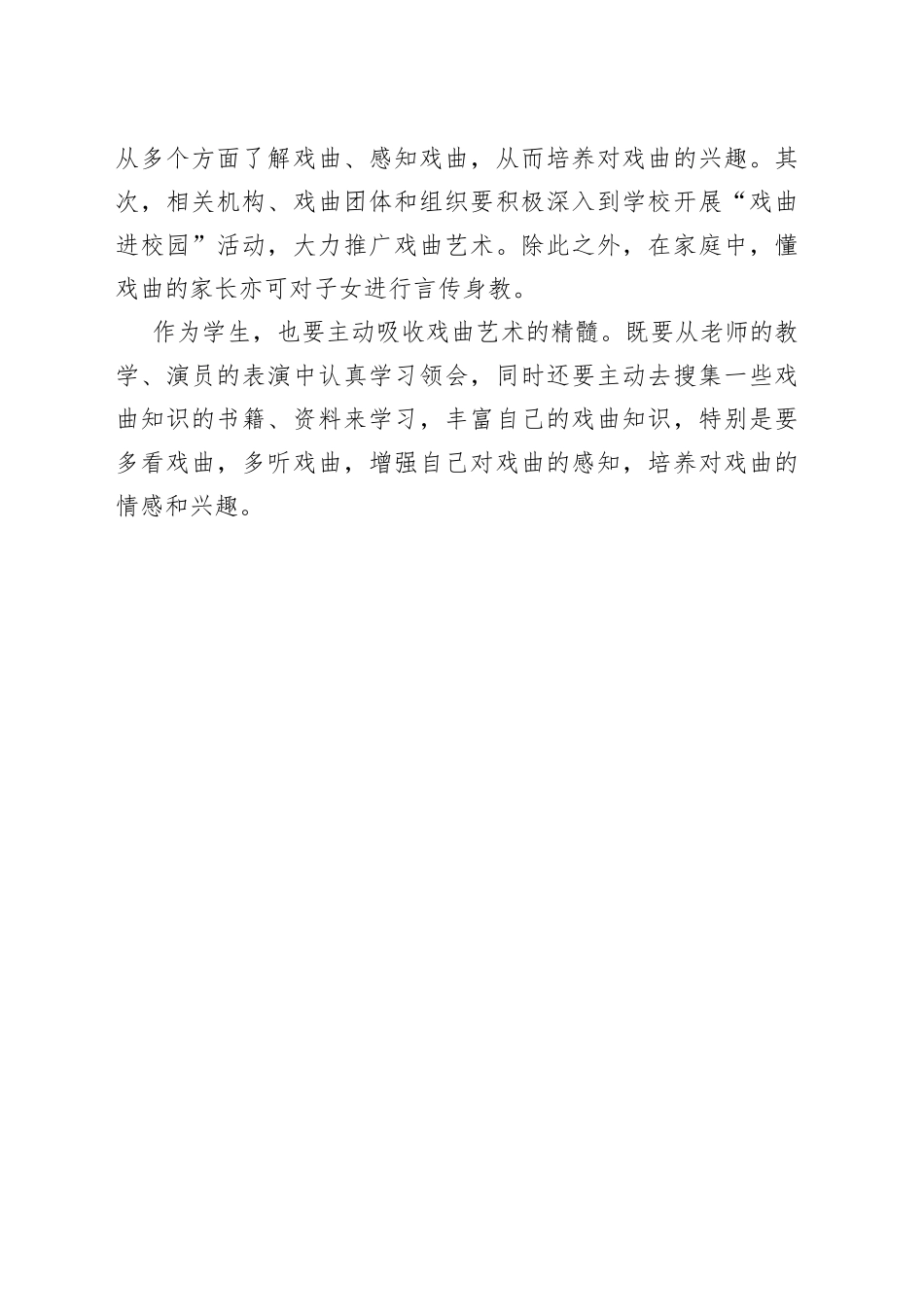 从多个方面了解戏曲、感知戏曲，从而培养对戏曲的兴趣。其次，相关机构、戏曲团体和组织要积极深入到学校开展“戏曲进校园”活动，大力推广戏曲艺术。除此之外，在家庭中，懂戏曲的家长亦可对子女进行言传身教。

作为学生，也要主动吸收戏曲艺术的精髓。既要从老师的教学、演员的表演中认真学习领会，同时还要主动去搜集一些戏曲知识的书籍、资料来学习，丰富自己的戏曲知识，特别是要多看戏曲，多听戏曲，增强自己对戏曲的感知，培养对戏曲的情感和兴趣。